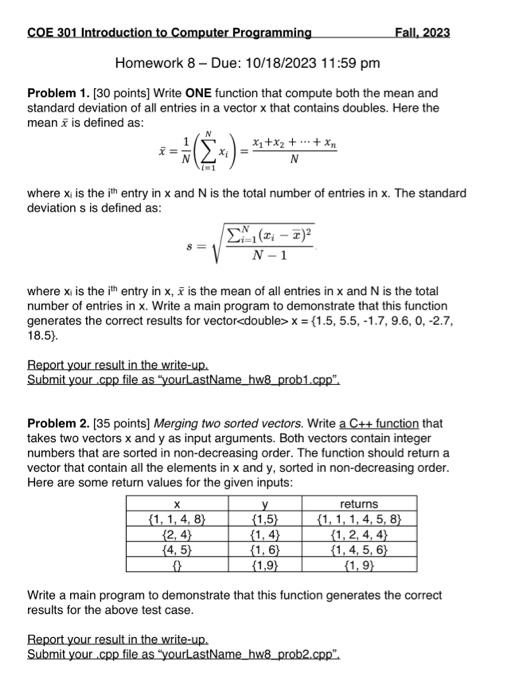 COE 301 Introduction to Computer Programming Fall, 2023

Homework 8 – Due: 10/18/2023 11:59 pm

**Problem 1.** [30 points] Write **ONE** function that compute both the mean and standard deviation of all entries in a vector x that contains doubles. Here the mean $\bar{x}$ is defined as:

$\bar{x} = \frac{1}{N}\left(\sum_{i=1}^{N} x_i\right) = \frac{x_1 + x_2 + \cdots + x_n}{N}$

where $x_i$ is the $i^{th}$ entry in x and N is the total number of entries in x. The standard deviation s is defined as:

$s = \sqrt{\frac{\sum_{i=1}^{N}(x_i - \bar{x})^2}{N-1}}$

where $x_i$ is the $i^{th}$ entry in x, $\bar{x}$ is the mean of all entries in x and N is the total number of entries in x. Write a main program to demonstrate that this function generates the correct results for vector<double> x = {1.5, 5.5, -1.7, 9.6, 0, -2.7, 18.5}.

Report your result in the write-up.
Submit your .cpp file as "yourLastName_hw8_prob1.cpp".

**Problem 2.** [35 points] *Merging two sorted vectors.* Write a C++ function that takes two vectors x and y as input arguments. Both vectors contain integer numbers that are sorted in non-decreasing order. The function should return a vector that contain all the elements in x and y, sorted in non-decreasing order. Here are some return values for the given inputs:

| x | y | returns |
|---|---|---|
| {1, 1, 4, 8} | {1,5} | {1, 1, 1, 4, 5, 8} |
| {2, 4} | {1, 4} | {1, 2, 4, 4} |
| {4, 5} | {1, 6} | {1, 4, 5, 6} |
| {} | {1,9} | {1, 9} |

Write a main program to demonstrate that this function generates the correct results for the above test case.

Report your result in the write-up.
Submit your .cpp file as "yourLastName_hw8_prob2.cpp".